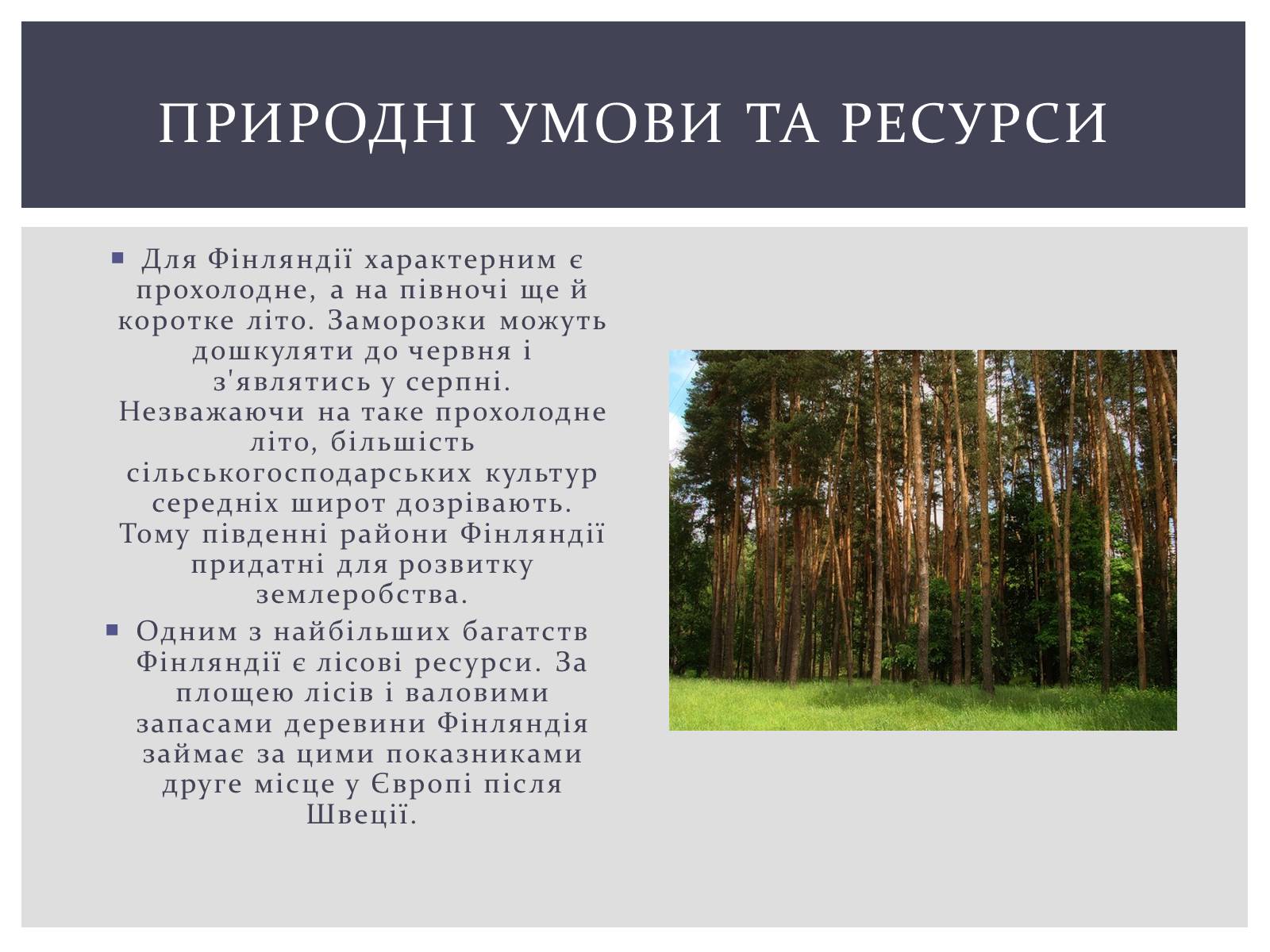 ПРИРОДНІ УМОВИ ТА РЕСУРСИ

▪ Для Фінляндії характерним є прохолодне, а на півночі ще й коротке літо. Заморозки можуть дошкуляти до червня і з'являтись у серпні. Незважаючи на таке прохолодне літо, більшість сільськогосподарських культур середніх широт дозрівають. Тому південні райони Фінляндії придатні для розвитку землеробства.

▪ Одним з найбільших багатств Фінляндії є лісові ресурси. За площею лісів і валовими запасами деревини Фінляндія займає за цими показниками друге місце у Європі після Швеції.